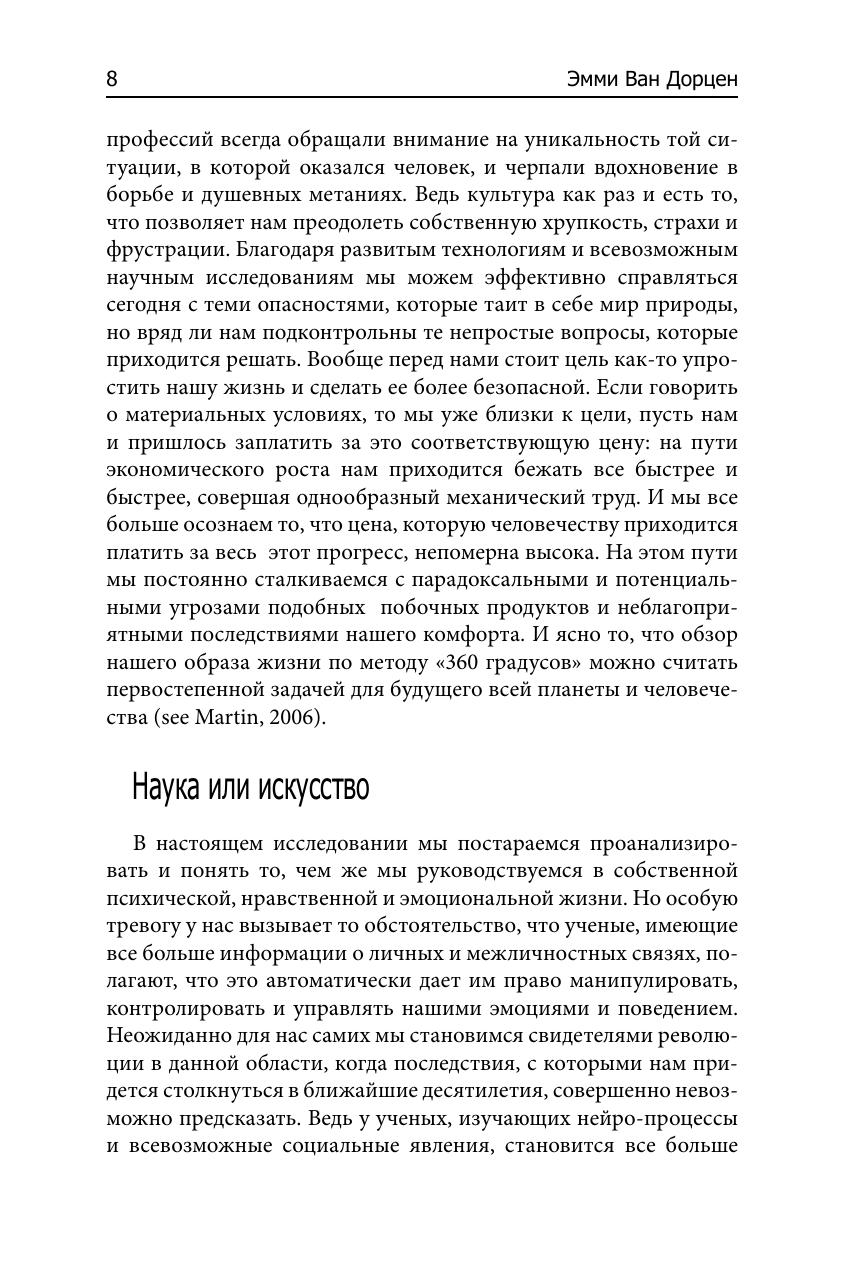 8 Эмми Ван Дорцен

профессий всегда обращали внимание на уникальность той ситуации, в которой оказался человек, и черпали вдохновение в борьбе и душевных метаниях. Ведь культура как раз и есть то, что позволяет нам преодолеть собственную хрупкость, страхи и фрустрации. Благодаря развитым технологиям и всевозможным научным исследованиям мы можем эффективно справляться сегодня с теми опасностями, которые таит в себе мир природы, но вряд ли нам подконтрольны те непростые вопросы, которые приходится решать. Вообще перед нами стоит цель как-то упростить нашу жизнь и сделать ее более безопасной. Если говорить о материальных условиях, то мы уже близки к цели, пусть нам и пришлось заплатить за это соответствующую цену: на пути экономического роста нам приходится бежать все быстрее и быстрее, совершая однообразный механический труд. И мы все больше осознаем то, что цена, которую человечеству приходится платить за весь этот прогресс, непомерна высока. На этом пути мы постоянно сталкиваемся с парадоксальными и потенциальными угрозами подобных побочных продуктов и неблагоприятными последствиями нашего комфорта. И ясно то, что обзор нашего образа жизни по методу «360 градусов» можно считать первостепенной задачей для будущего всей планеты и человечества (see Martin, 2006).

Наука или искусство

В настоящем исследовании мы постараемся проанализировать и понять то, чем же мы руководствуемся в собственной психической, нравственной и эмоциональной жизни. Но особую тревогу у нас вызывает то обстоятельство, что ученые, имеющие все больше информации о личных и межличностных связях, полагают, что это автоматически дает им право манипулировать, контролировать и управлять нашими эмоциями и поведением. Неожиданно для нас самих мы становимся свидетелями революции в данной области, когда последствия, с которыми нам придется столкнуться в ближайшие десятилетия, совершенно невозможно предсказать. Ведь у ученых, изучающих нейро-процессы и всевозможные социальные явления, становится все больше